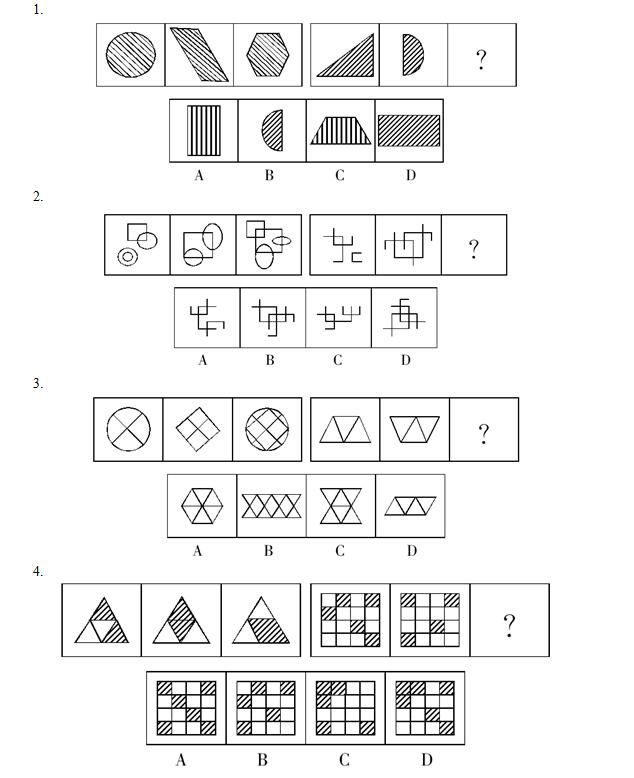 1.

?

A B C D

2.

?

A B C D

3.

?

A B C D

4.

?

A B C D